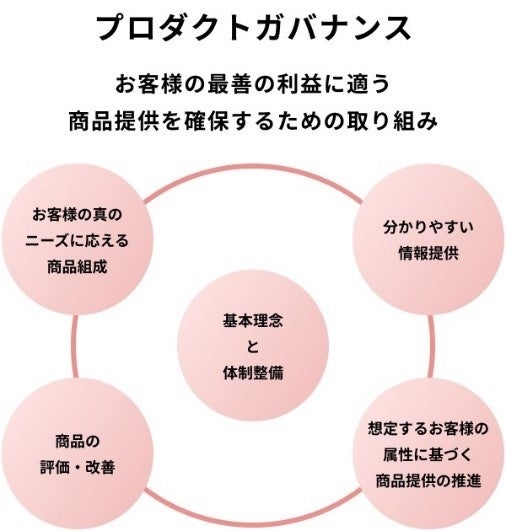 プロダクトガバナンス

お客様の最善の利益に適う
商品提供を確保するための取り組み

お客様の真の
ニーズに応える
商品組成

分かりやすい
情報提供

基本理念
と
体制整備

商品の
評価・改善

想定するお客様の
属性に基づく
商品提供の推進